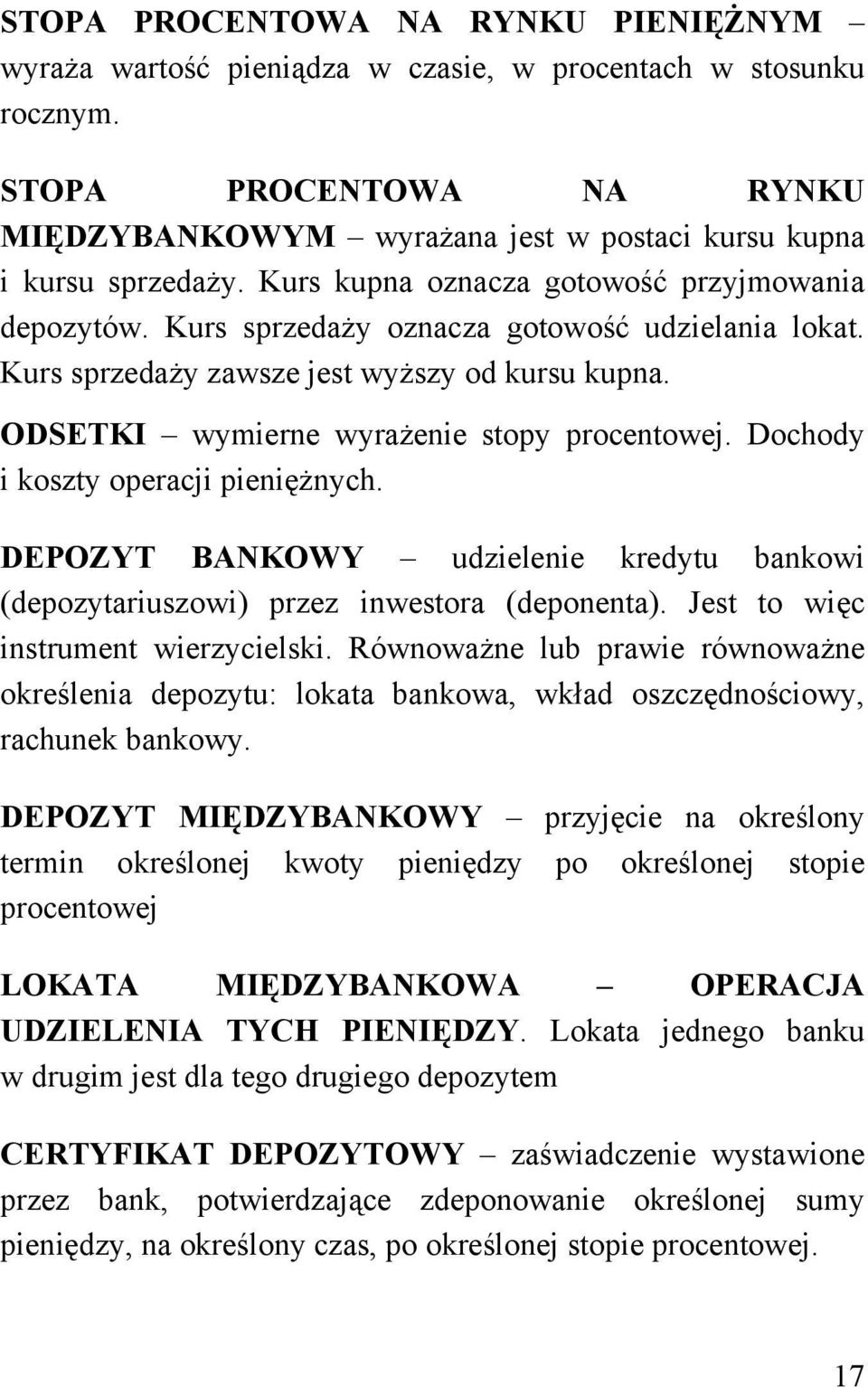 STOPA PROCENTOWA NA RYNKU PIENIĘŻNYM – wyraża wartość pieniądza w czasie, w procentach w stosunku rocznym.

STOPA PROCENTOWA NA RYNKU MIĘDZYBANKOWYM – wyrażana jest w postaci kursu kupna i kursu sprzedaży. Kurs kupna oznacza gotowość przyjmowania depozytów. Kurs sprzedaży oznacza gotowość udzielania lokat. Kurs sprzedaży zawsze jest wyższy od kursu kupna.

ODSETKI – wymierne wyrażenie stopy procentowej. Dochody i koszty operacji pieniężnych.

DEPOZYT BANKOWY – udzielenie kredytu bankowi (depozytariuszowi) przez inwestora (deponenta). Jest to więc instrument wierzycielski. Równoważne lub prawie równoważne określenia depozytu: lokata bankowa, wkład oszczędnościowy, rachunek bankowy.

DEPOZYT MIĘDZYBANKOWY – przyjęcie na określony termin określonej kwoty pieniędzy po określonej stopie procentowej

LOKATA MIĘDZYBANKOWA – OPERACJA UDZIELENIA TYCH PIENIĘDZY. Lokata jednego banku w drugim jest dla tego drugiego depozytem

CERTYFIKAT DEPOZYTOWY – zaświadczenie wystawione przez bank, potwierdzające zdeponowanie określonej sumy pieniędzy, na określony czas, po określonej stopie procentowej.

17